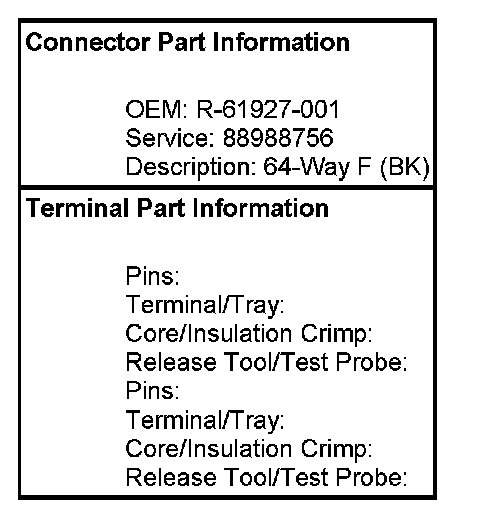 Connector Part Information

OEM: R-61927-001
Service: 88988756
Description: 64-Way F (BK)

Terminal Part Information

Pins:
Terminal/Tray:
Core/Insulation Crimp:
Release Tool/Test Probe:
Pins:
Terminal/Tray:
Core/Insulation Crimp:
Release Tool/Test Probe: